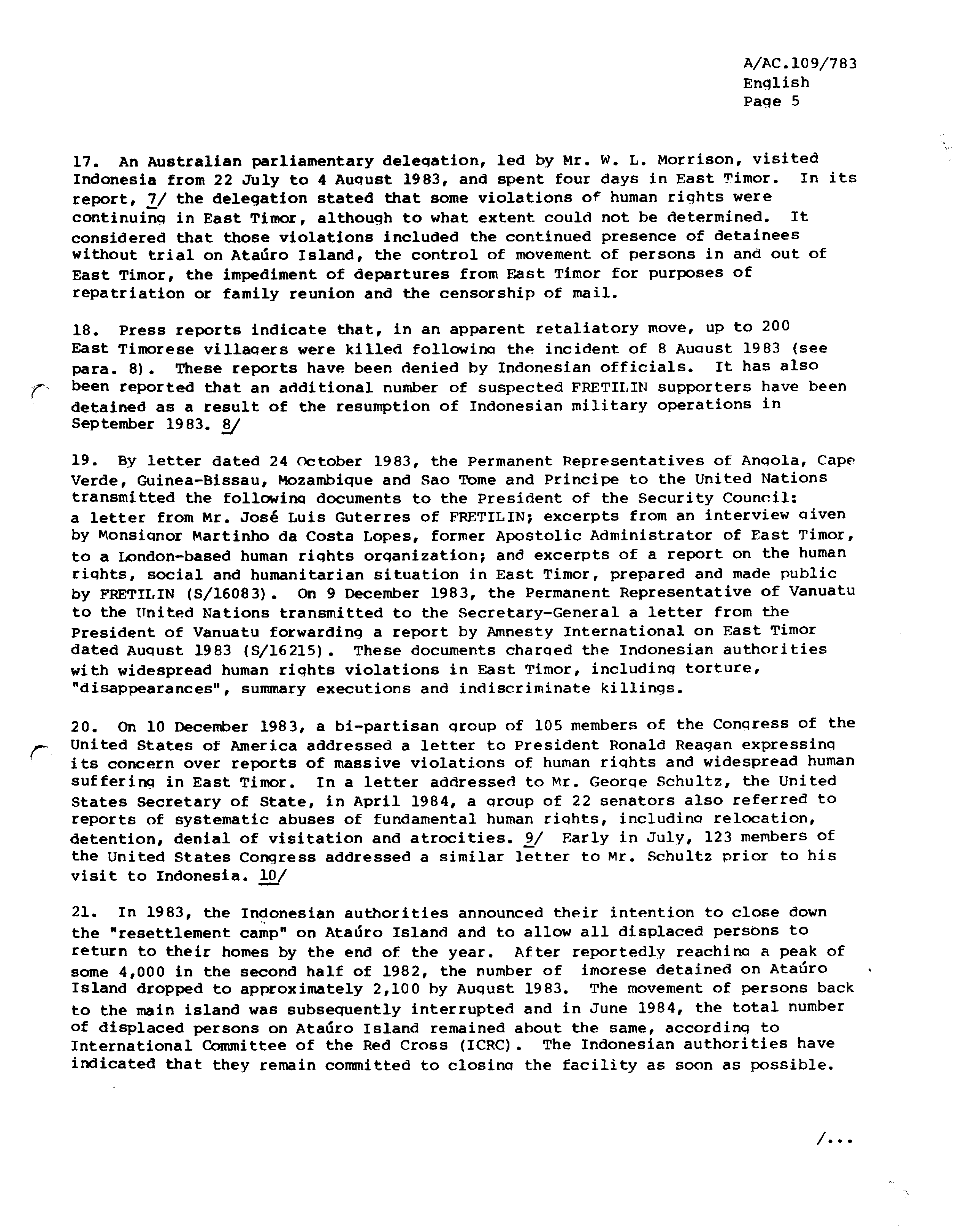 A/AC.109/783
English
Page 5

17. An Australian parliamentary delegation, led by Mr. W. L. Morrison, visited Indonesia from 22 July to 4 August 1983, and spent four days in East Timor. In its report, 7/ the delegation stated that some violations of human rights were continuing in East Timor, although to what extent could not be determined. It considered that those violations included the continued presence of detainees without trial on Ataúro Island, the control of movement of persons in and out of East Timor, the impediment of departures from East Timor for purposes of repatriation or family reunion and the censorship of mail.

18. Press reports indicate that, in an apparent retaliatory move, up to 200 East Timorese villagers were killed following the incident of 8 August 1983 (see para. 8). These reports have been denied by Indonesian officials. It has also been reported that an additional number of suspected FRETILIN supporters have been detained as a result of the resumption of Indonesian military operations in September 1983. 8/

19. By letter dated 24 October 1983, the Permanent Representatives of Angola, Cape Verde, Guinea-Bissau, Mozambique and Sao Tome and Principe to the United Nations transmitted the following documents to the President of the Security Council: a letter from Mr. José Luis Guterres of FRETILIN; excerpts from an interview given by Monsignor Martinho da Costa Lopes, former Apostolic Administrator of East Timor, to a London-based human rights organization; and excerpts of a report on the human rights, social and humanitarian situation in East Timor, prepared and made public by FRETILIN (S/16083). On 9 December 1983, the Permanent Representative of Vanuatu to the United Nations transmitted to the Secretary-General a letter from the President of Vanuatu forwarding a report by Amnesty International on East Timor dated August 1983 (S/16215). These documents charged the Indonesian authorities with widespread human rights violations in East Timor, including torture, "disappearances", summary executions and indiscriminate killings.

20. On 10 December 1983, a bi-partisan group of 105 members of the Congress of the United States of America addressed a letter to President Ronald Reagan expressing its concern over reports of massive violations of human rights and widespread human suffering in East Timor. In a letter addressed to Mr. George Schultz, the United States Secretary of State, in April 1984, a group of 22 senators also referred to reports of systematic abuses of fundamental human rights, including relocation, detention, denial of visitation and atrocities. 9/ Early in July, 123 members of the United States Congress addressed a similar letter to Mr. Schultz prior to his visit to Indonesia. 10/

21. In 1983, the Indonesian authorities announced their intention to close down the "resettlement camp" on Ataúro Island and to allow all displaced persons to return to their homes by the end of the year. After reportedly reaching a peak of some 4,000 in the second half of 1982, the number of imorese detained on Ataúro Island dropped to approximately 2,100 by August 1983. The movement of persons back to the main island was subsequently interrupted and in June 1984, the total number of displaced persons on Ataúro Island remained about the same, according to International Committee of the Red Cross (ICRC). The Indonesian authorities have indicated that they remain committed to closing the facility as soon as possible.

/...